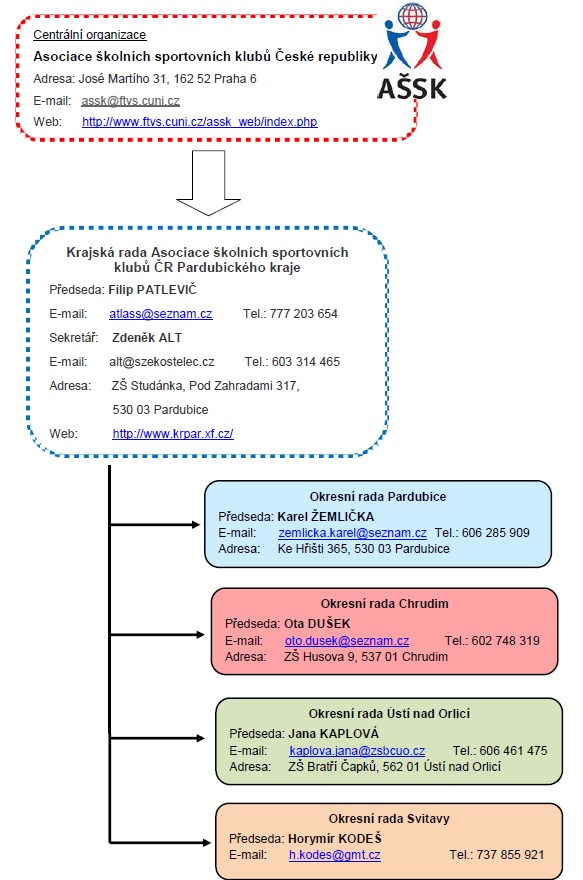 Centrální organizace
Asociace školních sportovních klubů České republiky
Adresa: José Martího 31, 162 52 Praha 6
E-mail: assk@ftvs.cuni.cz
Web: http://www.ftvs.cuni.cz/assk_web/index.php

AŠSK

Krajská rada Asociace školních sportovních klubů ČR Pardubického kraje
Předseda: Filip PATLEVIČ
E-mail: atlass@seznam.cz Tel.: 777 203 654
Sekretář: Zdeněk ALT
E-mail: alt@szekostelec.cz Tel.: 603 314 465
Adresa: ZŠ Studánka, Pod Zahradami 317, 530 03 Pardubice
Web: http://www.krpar.xf.cz/

Okresní rada Pardubice
Předseda: Karel ŽEMLIČKA
E-mail: zemlicka.karel@seznam.cz Tel.: 606 285 909
Adresa: Ke Hřišti 365, 530 03 Pardubice

Okresní rada Chrudim
Předseda: Ota DUŠEK
E-mail: oto.dusek@seznam.cz Tel.: 602 748 319
Adresa: ZŠ Husova 9, 537 01 Chrudim

Okresní rada Ústí nad Orlicí
Předseda: Jana KAPLOVÁ
E-mail: kaplova.jana@zsbcuo.cz Tel.: 606 461 475
Adresa: ZŠ Bratří Čapků, 562 01 Ústí nad Orlicí

Okresní rada Svitavy
Předseda: Horymír KODEŠ
E-mail: h.kodes@gmt.cz Tel.: 737 855 921